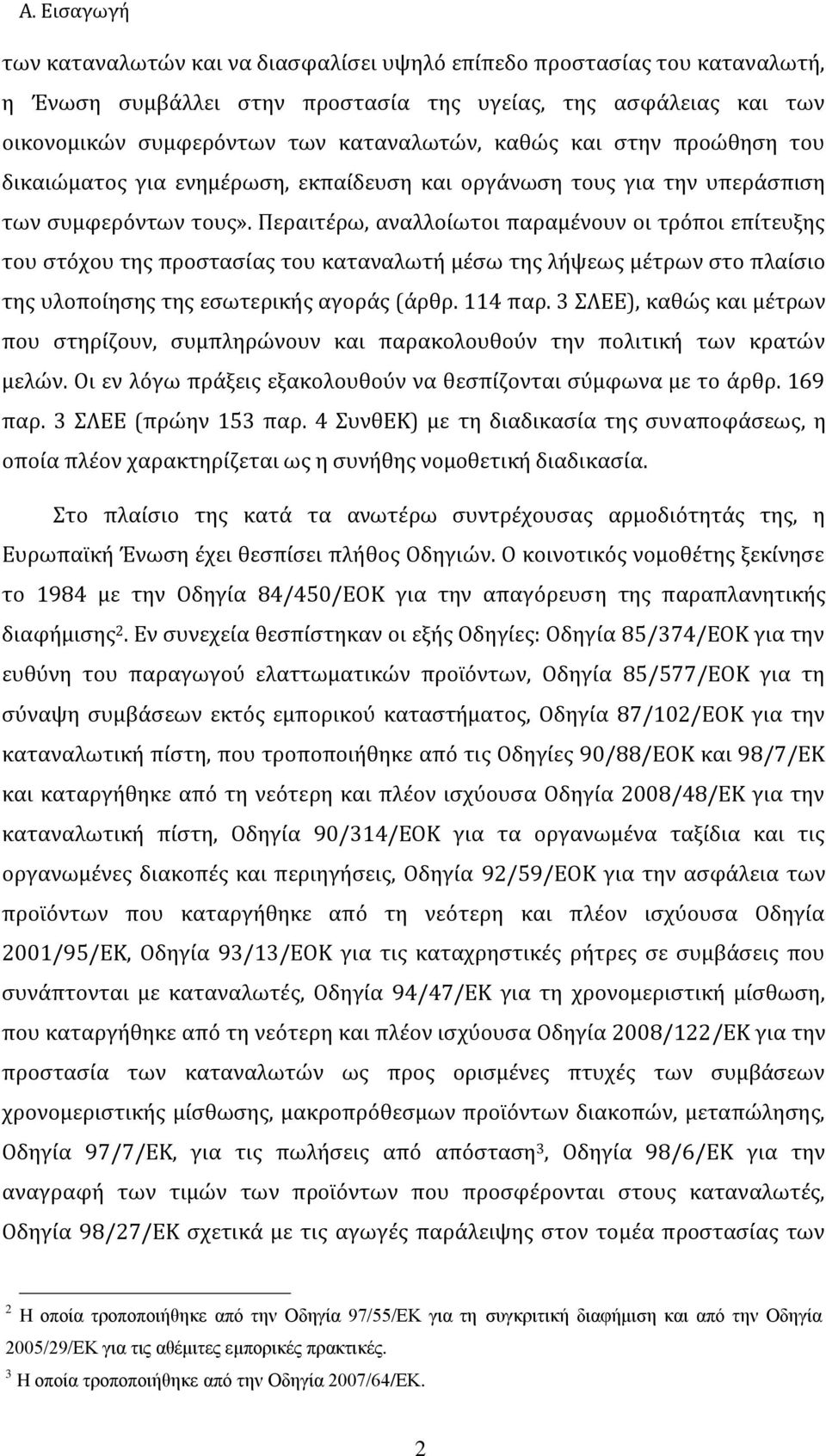 Α. Εισαγωγή

των καταναλωτών και να διασφαλίσει υψηλό επίπεδο προστασίας του καταναλωτή, η Ένωση συμβάλλει στην προστασία της υγείας, της ασφάλειας και των οικονομικών συμφερόντων των καταναλωτών, καθώς και στην προώθηση του δικαιώματος για ενημέρωση, εκπαίδευση και οργάνωση τους για την υπεράσπιση των συμφερόντων τους». Περαιτέρω, αναλλοίωτοι παραμένουν οι τρόποι επίτευξης του στόχου της προστασίας του καταναλωτή μέσω της λήψεως μέτρων στο πλαίσιο της υλοποίησης της εσωτερικής αγοράς (άρθρ. 114 παρ. 3 ΣΛΕΕ), καθώς και μέτρων που στηρίζουν, συμπληρώνουν και παρακολουθούν την πολιτική των κρατών μελών. Οι εν λόγω πράξεις εξακολουθούν να θεσπίζονται σύμφωνα με το άρθρ. 169 παρ. 3 ΣΛΕΕ (πρώην 153 παρ. 4 ΣυνθΕΚ) με τη διαδικασία της συναποφάσεως, η οποία πλέον χαρακτηρίζεται ως η συνήθης νομοθετική διαδικασία.

Στο πλαίσιο της κατά τα ανωτέρω συντρέχουσας αρμοδιότητάς της, η Ευρωπαϊκή Ένωση έχει θεσπίσει πλήθος Οδηγιών. Ο κοινοτικός νομοθέτης ξεκίνησε το 1984 με την Οδηγία 84/450/ΕΟΚ για την απαγόρευση της παραπλανητικής διαφήμισης$^2$. Εν συνεχεία θεσπίστηκαν οι εξής Οδηγίες: Οδηγία 85/374/ΕΟΚ για την ευθύνη του παραγωγού ελαττωματικών προϊόντων, Οδηγία 85/577/ΕΟΚ για τη σύναψη συμβάσεων εκτός εμπορικού καταστήματος, Οδηγία 87/102/ΕΟΚ για την καταναλωτική πίστη, που τροποποιήθηκε από τις Οδηγίες 90/88/ΕΟΚ και 98/7/ΕΚ και καταργήθηκε από τη νεότερη και πλέον ισχύουσα Οδηγία 2008/48/ΕΚ για την καταναλωτική πίστη, Οδηγία 90/314/ΕΟΚ για τα οργανωμένα ταξίδια και τις οργανωμένες διακοπές και περιηγήσεις, Οδηγία 92/59/ΕΟΚ για την ασφάλεια των προϊόντων που καταργήθηκε από τη νεότερη και πλέον ισχύουσα Οδηγία 2001/95/ΕΚ, Οδηγία 93/13/ΕΟΚ για τις καταχρηστικές ρήτρες σε συμβάσεις που συνάπτονται με καταναλωτές, Οδηγία 94/47/ΕΚ για τη χρονομεριστική μίσθωση, που καταργήθηκε από τη νεότερη και πλέον ισχύουσα Οδηγία 2008/122/ΕΚ για την προστασία των καταναλωτών ως προς ορισμένες πτυχές των συμβάσεων χρονομεριστικής μίσθωσης, μακροπρόθεσμων προϊόντων διακοπών, μεταπώλησης, Οδηγία 97/7/ΕΚ, για τις πωλήσεις από απόσταση$^3$, Οδηγία 98/6/ΕΚ για την αναγραφή των τιμών των προϊόντων που προσφέρονται στους καταναλωτές, Οδηγία 98/27/ΕΚ σχετικά με τις αγωγές παράλειψης στον τομέα προστασίας των

$^2$ Η οποία τροποποιήθηκε από την Οδηγία 97/55/ΕΚ για τη συγκριτική διαφήμιση και από την Οδηγία 2005/29/ΕΚ για τις αθέμιτες εμπορικές πρακτικές.
$^3$ Η οποία τροποποιήθηκε από την Οδηγία 2007/64/ΕΚ.

2